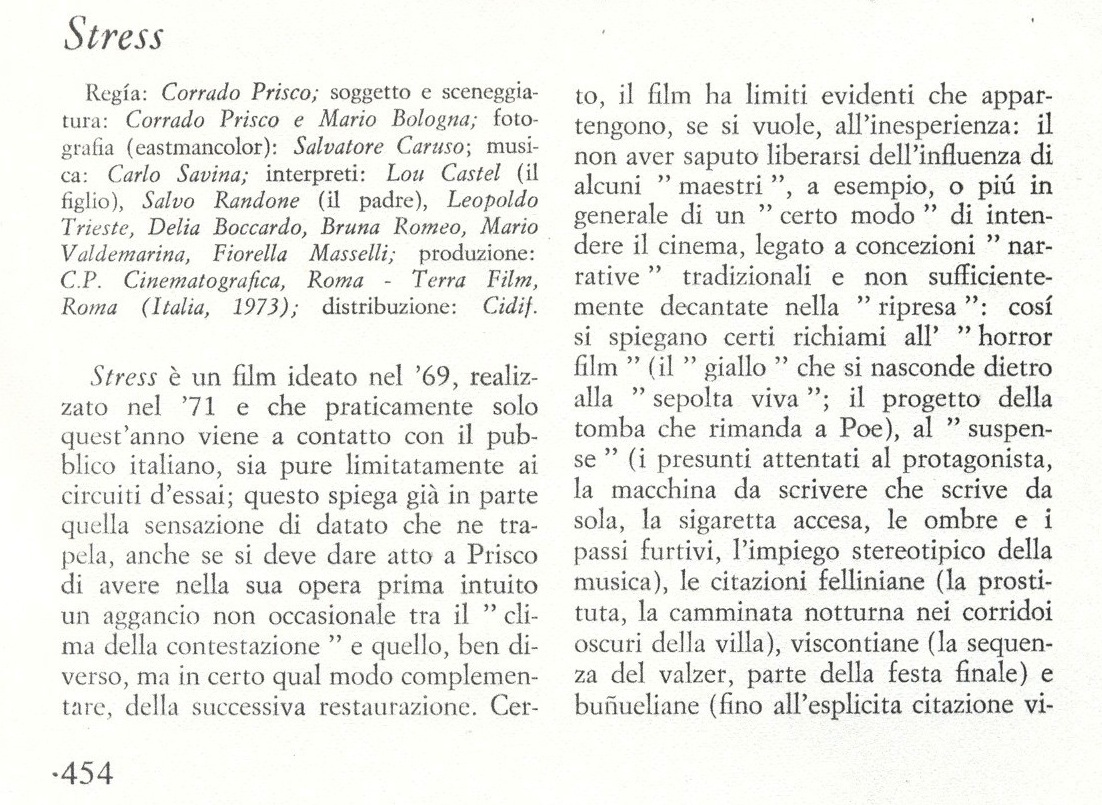 Stress

Regía: Corrado Prisco; soggetto e sceneggiatura: Corrado Prisco e Mario Bologna; fotografia (eastmancolor): Salvatore Caruso; musica: Carlo Savina; interpreti: Lou Castel (il figlio), Salvo Randone (il padre), Leopoldo Trieste, Delia Boccardo, Bruna Romeo, Mario Valdemarina, Fiorella Masselli; produzione: C.P. Cinematografica, Roma - Terra Film, Roma (Italia, 1973); distribuzione: Cidif.

Stress è un film ideato nel '69, realizzato nel '71 e che praticamente solo quest'anno viene a contatto con il pubblico italiano, sia pure limitatamente ai circuiti d'essai; questo spiega già in parte quella sensazione di datato che ne trapela, anche se si deve dare atto a Prisco di avere nella sua opera prima intuito un aggancio non occasionale tra il " clima della contestazione " e quello, ben diverso, ma in certo qual modo complementare, della successiva restaurazione. Certo, il film ha limiti evidenti che appartengono, se si vuole, all'inesperienza: il non aver saputo liberarsi dell'influenza di alcuni " maestri ", a esempio, o piú in generale di un " certo modo " di intendere il cinema, legato a concezioni " narrative " tradizionali e non sufficientemente decantate nella " ripresa ": cosí si spiegano certi richiami all' " horror film " (il " giallo " che si nasconde dietro alla " sepolta viva "; il progetto della tomba che rimanda a Poe), al " suspense " (i presunti attentati al protagonista, la macchina da scrivere che scrive da sola, la sigaretta accesa, le ombre e i passi furtivi, l'impiego stereotipico della musica), le citazioni felliniane (la prostituta, la camminata notturna nei corridoi oscuri della villa), viscontiane (la sequenza del valzer, parte della festa finale) e buñueliane (fino all'esplicita citazione vi-

·454